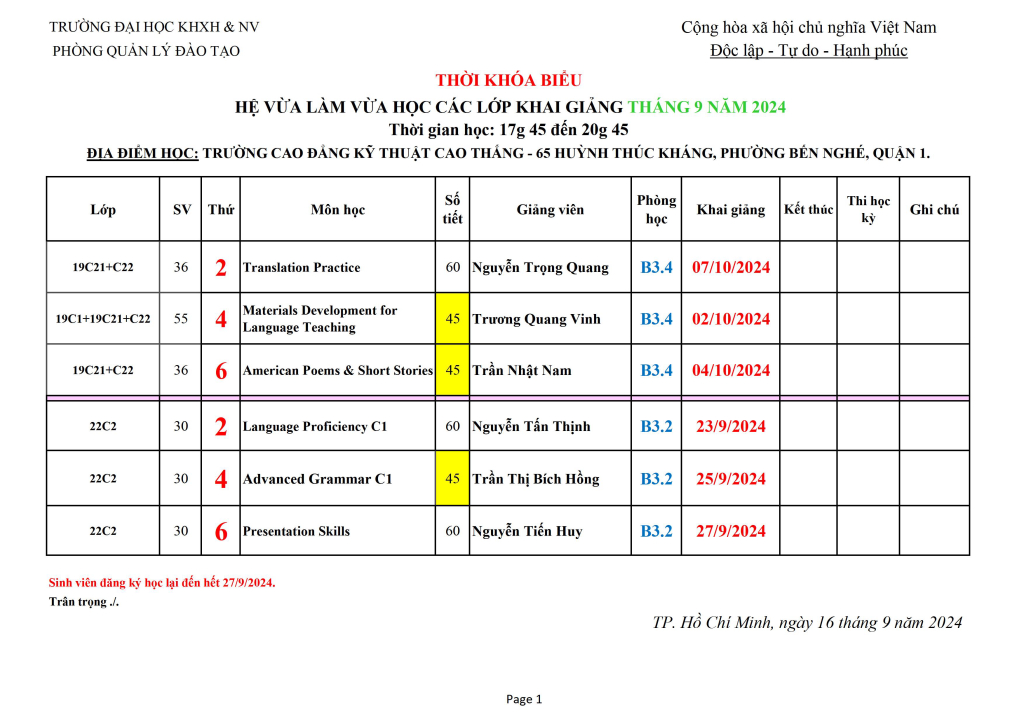 TRƯỜNG ĐẠI HỌC KHXH & NV
PHÒNG QUẢN LÝ ĐÀO TẠO

Cộng hòa xã hội chủ nghĩa Việt Nam
Độc lập - Tự do - Hạnh phúc

THỜI KHÓA BIỂU
HỆ VỪA LÀM VỪA HỌC CÁC LỚP KHAI GIẢNG THÁNG 9 NĂM 2024
Thời gian học: 17g 45 đến 20g 45
ĐỊA ĐIỂM HỌC: TRƯỜNG CAO ĐẲNG KỸ THUẬT CAO THẮNG - 65 HUỲNH THÚC KHÁNG, PHƯỜNG BẾN NGHÉ, QUẬN 1.

| Lớp | SV | Thứ | Môn học | Số tiết | Giảng viên | Phòng học | Khai giảng | Kết thúc | Thi học kỳ | Ghi chú |
|---|---|---|---|---|---|---|---|---|---|---|
| 19C21+C22 | 36 | 2 | Translation Practice | 60 | Nguyễn Trọng Quang | B3.4 | 07/10/2024 | | | |
| 19C1+19C21+C22 | 55 | 4 | Materials Development for Language Teaching | 45 | Trương Quang Vinh | B3.4 | 02/10/2024 | | | |
| 19C21+C22 | 36 | 6 | American Poems & Short Stories | 45 | Trần Nhật Nam | B3.4 | 04/10/2024 | | | |
| 22C2 | 30 | 2 | Language Proficiency C1 | 60 | Nguyễn Tấn Thịnh | B3.2 | 23/9/2024 | | | |
| 22C2 | 30 | 4 | Advanced Grammar C1 | 45 | Trần Thị Bích Hồng | B3.2 | 25/9/2024 | | | |
| 22C2 | 30 | 6 | Presentation Skills | 60 | Nguyễn Tiến Huy | B3.2 | 27/9/2024 | | | |

Sinh viên đăng ký học lại đến hết 27/9/2024.
Trân trọng ./.

TP. Hồ Chí Minh, ngày 16 tháng 9 năm 2024

Page 1